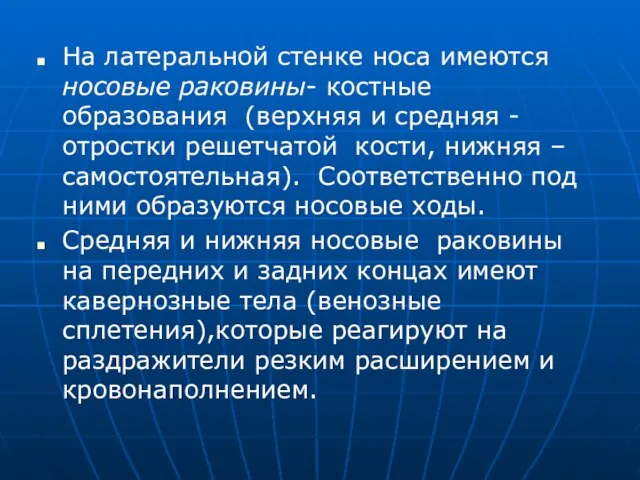 На латеральной стенке носа имеются носовые раковины- костные образования (верхняя и средняя - отростки решетчатой кости, нижняя – самостоятельная). Соответственно под ними образуются носовые ходы.

Средняя и нижняя носовые раковины на передних и задних концах имеют кавернозные тела (венозные сплетения),которые реагируют на раздражители резким расширением и кровонаполнением.